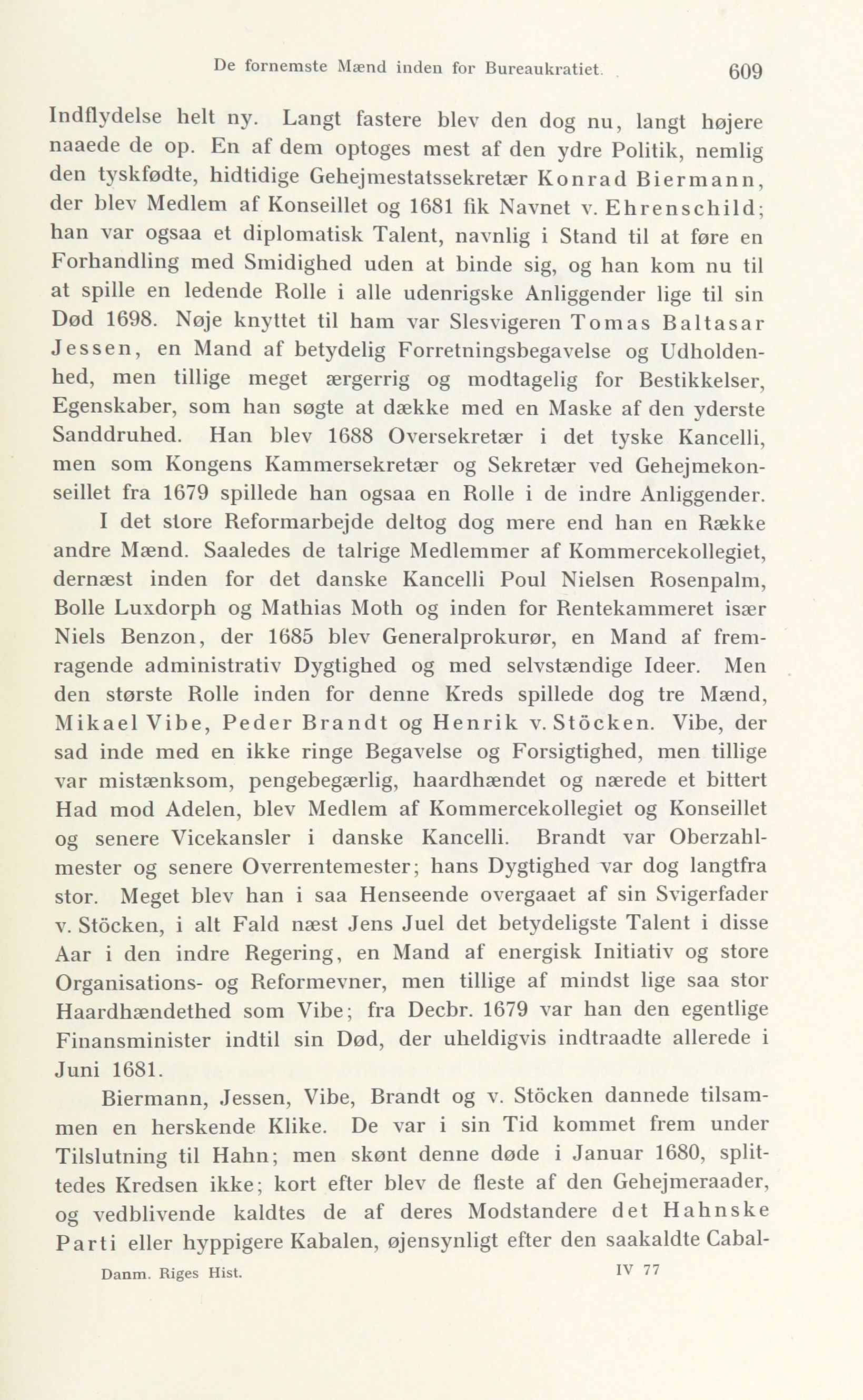 De fornemste Mænd inden for Bureaukratiet. 609

Indflydelse helt ny. Langt fastere blev den dog nu, langt højere naaede de op. En af dem optoges mest af den ydre Politik, nemlig den tyskfødte, hidtidige Gehejmestatssekretær Konrad Biermann, der blev Medlem af Konseillet og 1681 fik Navnet v. Ehrenschild; han var ogsaa et diplomatisk Talent, navnlig i Stand til at føre en Forhandling med Smidighed uden at binde sig, og han kom nu til at spille en ledende Rolle i alle udenrigske Anliggender lige til sin Død 1698. Nøje knyttet til ham var Slesvigeren Tomas Baltasar Jessen, en Mand af betydelig Forretningsbegavelse og Udholdenhed, men tillige meget ærgerrig og modtagelig for Bestikkelser, Egenskaber, som han søgte at dække med en Maske af den yderste Sanddruhed. Han blev 1688 Oversekretær i det tyske Kancelli, men som Kongens Kammersekretær og Sekretær ved Gehejmekonseillet fra 1679 spillede han ogsaa en Rolle i de indre Anliggender.

I det store Reformarbejde deltog dog mere end han en Række andre Mænd. Saaledes de talrige Medlemmer af Kommercekollegiet, dernæst inden for det danske Kancelli Poul Nielsen Rosenpalm, Bolle Luxdorph og Mathias Moth og inden for Rentekammeret især Niels Benzon, der 1685 blev Generalprokurør, en Mand af fremragende administrativ Dygtighed og med selvstændige Ideer. Men den største Rolle inden for denne Kreds spillede dog tre Mænd, Mikael Vibe, Peder Brandt og Henrik v. Stöcken. Vibe, der sad inde med en ikke ringe Begavelse og Forsigtighed, men tillige var mistænksom, pengebegærlig, haardhændet og nærede et bittert Had mod Adelen, blev Medlem af Kommercekollegiet og Konseillet og senere Vicekansler i danske Kancelli. Brandt var Oberzahlmester og senere Overrentemester; hans Dygtighed var dog langtfra stor. Meget blev han i saa Henseende overgaaet af sin Svigerfader v. Stöcken, i alt Fald næst Jens Juel det betydeligste Talent i disse Aar i den indre Regering, en Mand af energisk Initiativ og store Organisations- og Reformevner, men tillige af mindst lige saa stor Haardhændethed som Vibe; fra Decbr. 1679 var han den egentlige Finansminister indtil sin Død, der uheldigvis indtraadte allerede i Juni 1681.

Biermann, Jessen, Vibe, Brandt og v. Stöcken dannede tilsammen en herskende Klike. De var i sin Tid kommet frem under Tilslutning til Hahn; men skønt denne døde i Januar 1680, splittedes Kredsen ikke; kort efter blev de fleste af den Gehejmeraader, og vedblivende kaldtes de af deres Modstandere det Hahnske Parti eller hyppigere Kabalen, øjensynligt efter den saakaldte Cabal-

Danm. Riges Hist. IV 77